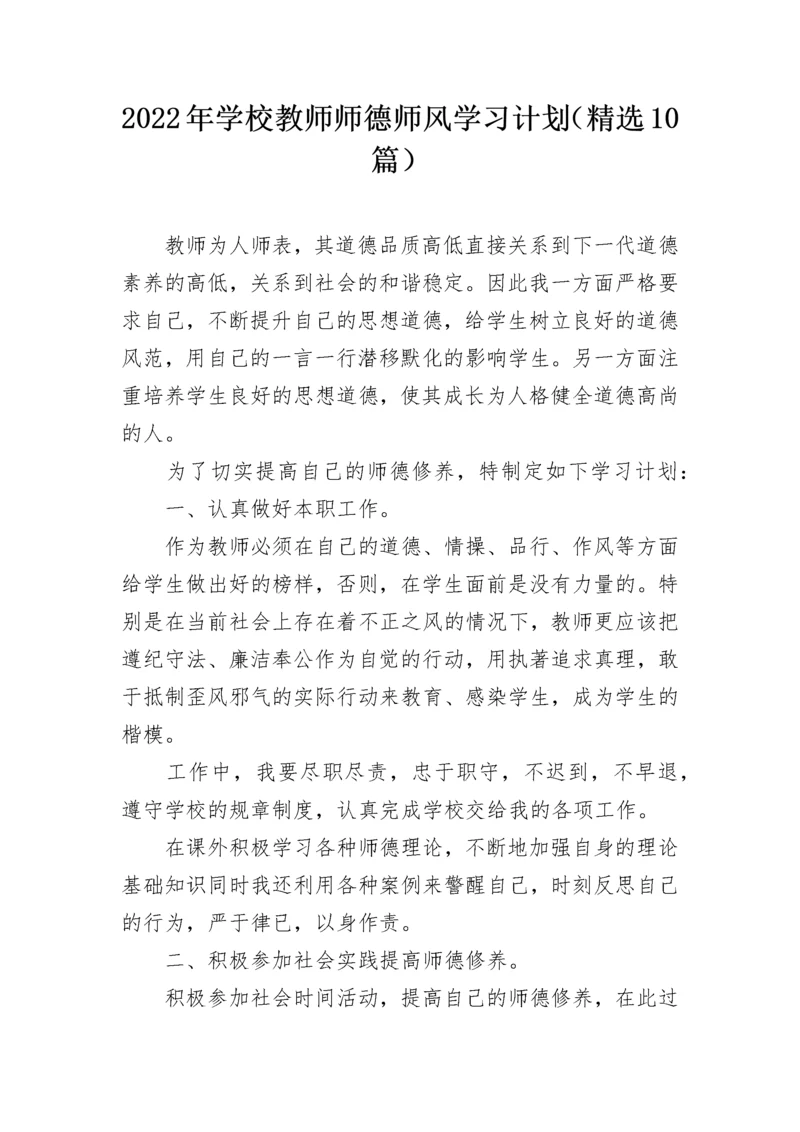 2022年学校教师师德师风学习计划(精选10篇)

教师为人师表，其道德品质高低直接关系到下一代道德素养的高低，关系到社会的和谐稳定。因此我一方面严格要求自己，不断提升自己的思想道德，给学生树立良好的道德风范，用自己的一言一行潜移默化的影响学生。另一方面注重培养学生良好的思想道德，使其成长为人格健全道德高尚的人。

为了切实提高自己的师德修养，特制定如下学习计划：

一、认真做好本职工作。

作为教师必须在自己的道德、情操、品行、作风等方面给学生做出好的榜样，否则，在学生面前是没有力量的。特别是在当前社会上存在着不正之风的情况下，教师更应该把遵纪守法、廉洁奉公作为自觉的行动，用执著追求真理，敢于抵制歪风邪气的实际行动来教育、感染学生，成为学生的楷模。

工作中，我要尽职尽责，忠于职守，不迟到，不早退，遵守学校的规章制度，认真完成学校交给我的各项工作。

在课外积极学习各种师德理论，不断地加强自身的理论基础知识同时我还利用各种案例来警醒自己，时刻反思自己的行为，严于律已，以身作责。

二、积极参加社会实践提高师德修养。

积极参加社会时间活动，提高自己的师德修养，在此过